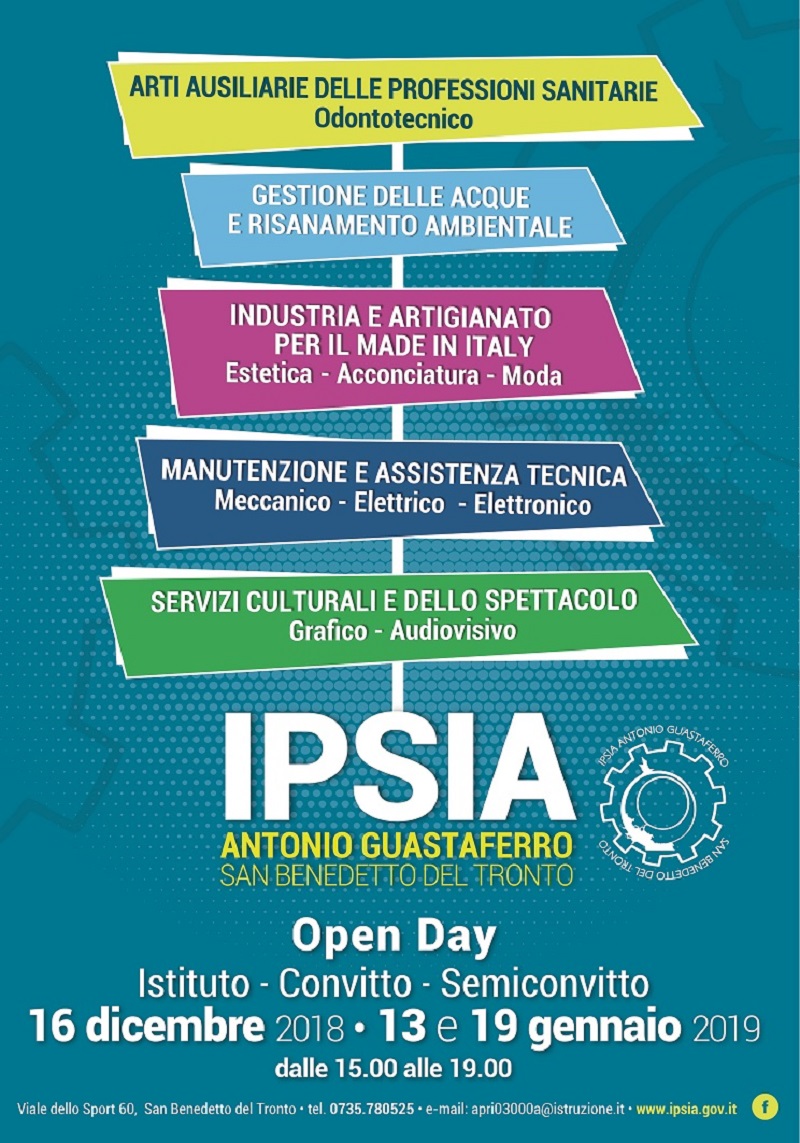 ARTI AUSILIARIE DELLE PROFESSIONI SANITARIE
Odontotecnico

GESTIONE DELLE ACQUE
E RISANAMENTO AMBIENTALE

INDUSTRIA E ARTIGIANATO
PER IL MADE IN ITALY
Estetica - Acconciatura - Moda

MANUTENZIONE E ASSISTENZA TECNICA
Meccanico - Elettrico - Elettronico

SERVIZI CULTURALI E DELLO SPETTACOLO
Grafico - Audiovisivo

IPSIA
ANTONIO GUASTAFERRO
SAN BENEDETTO DEL TRONTO

IPSIA ANTONIO GUASTAFERRO
SAN BENEDETTO DEL TRONTO

Open Day
Istituto - Convitto - Semiconvitto
16 dicembre 2018 • 13 e 19 gennaio 2019
dalle 15.00 alle 19.00

Viale dello Sport 60, San Benedetto del Tronto • tel. 0735.780525 • e-mail: apri03000a@istruzione.it • www.ipsia.gov.it
f